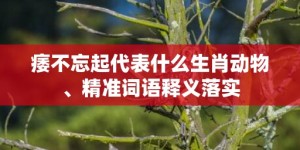 痿不忘起代表什么生肖动物、精准词语释义落实